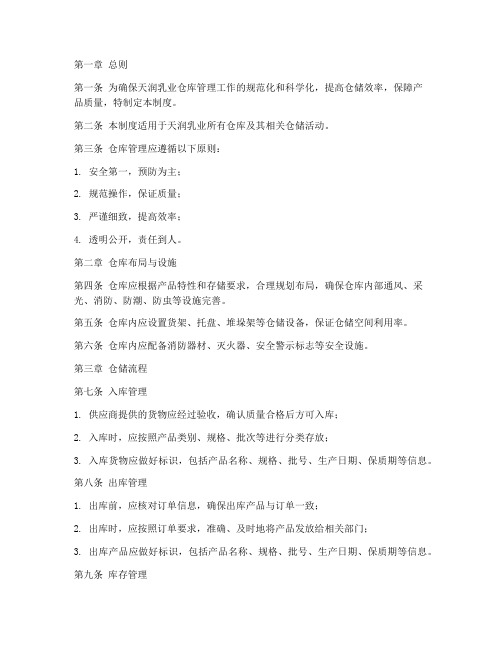 第一章 总则

第一条 为确保天润乳业仓库管理工作的规范化和科学化，提高仓储效率，保障产品质量，特制定本制度。

第二条 本制度适用于天润乳业所有仓库及其相关仓储活动。

第三条 仓库管理应遵循以下原则：

1. 安全第一，预防为主；

2. 规范操作，保证质量；

3. 严谨细致，提高效率；

4. 透明公开，责任到人。

第二章 仓库布局与设施

第四条 仓库应根据产品特性和存储要求，合理规划布局，确保仓库内部通风、采光、消防、防潮、防虫等设施完善。

第五条 仓库内应设置货架、托盘、堆垛架等仓储设备，保证仓储空间利用率。

第六条 仓库内应配备消防器材、灭火器、安全警示标志等安全设施。

第三章 仓储流程

第七条 入库管理

1. 供应商提供的货物应经过验收，确认质量合格后方可入库；

2. 入库时，应按照产品类别、规格、批次等进行分类存放；

3. 入库货物应做好标识，包括产品名称、规格、批号、生产日期、保质期等信息。

第八条 出库管理

1. 出库前，应核对订单信息，确保出库产品与订单一致；

2. 出库时，应按照订单要求，准确、及时地将产品发放给相关部门；

3. 出库产品应做好标识，包括产品名称、规格、批号、生产日期、保质期等信息。

第九条 库存管理